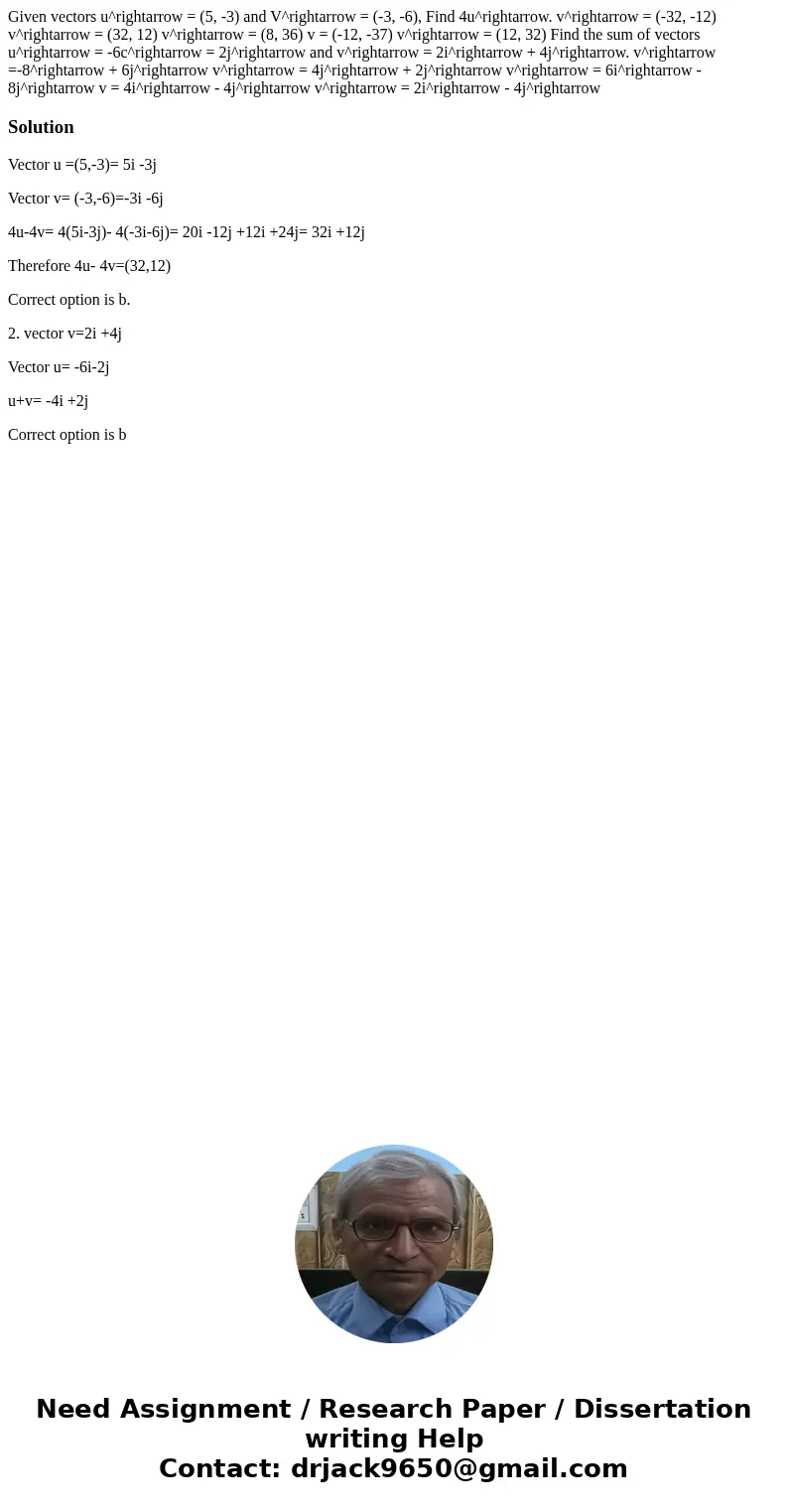 Given vectors u^rightarrow = (5, -3) and V^rightarrow = (-3, -6), Find 4u^rightarrow. v^rightarrow = (-32, -12) v^rightarrow = (32, 12) v^rightarrow = (8, 36) v = (-12, -37) v^rightarrow = (12, 32) Find the sum of vectors u^rightarrow = -6c^rightarrow = 2j^rightarrow and v^rightarrow = 2i^rightarrow + 4j^rightarrow. v^rightarrow =-8^rightarrow + 6j^rightarrow v^rightarrow = 4j^rightarrow + 2j^rightarrow v^rightarrow = 6i^rightarrow - 8j^rightarrow v = 4i^rightarrow - 4j^rightarrow v^rightarrow = 2i^rightarrow - 4j^rightarrow

Solution

Vector u =(5,-3)= 5i -3j

Vector v= (-3,-6)=-3i -6j

4u-4v= 4(5i-3j)- 4(-3i-6j)= 20i -12j +12i +24j= 32i +12j

Therefore 4u- 4v=(32,12)

Correct option is b.

2. vector v=2i +4j

Vector u= -6i-2j

u+v= -4i +2j

Correct option is b

Need Assignment / Research Paper / Dissertation writing Help
Contact: drjack9650@gmail.com